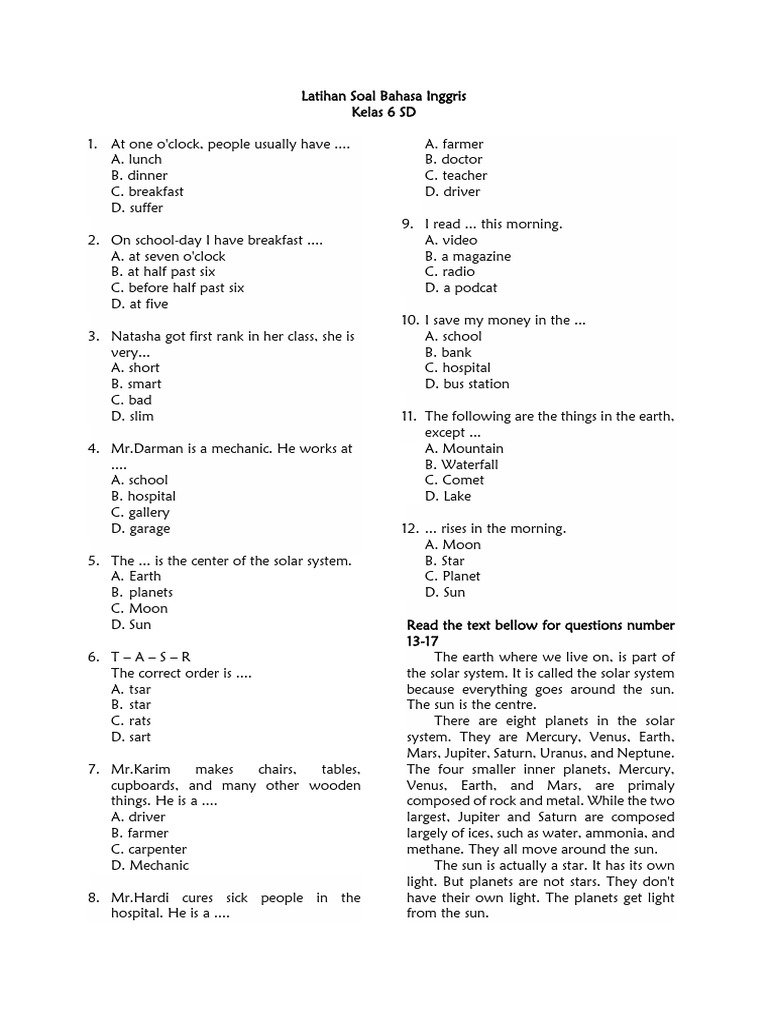 Latihan Soal Bahasa Inggris
Kelas 6 SD

1. At one o'clock, people usually have ....
A. lunch
B. dinner
C. breakfast
D. suffer

2. On school-day I have breakfast ....
A. at seven o'clock
B. at half past six
C. before half past six
D. at five

3. Natasha got first rank in her class, she is very...
A. short
B. smart
C. bad
D. slim

4. Mr.Darman is a mechanic. He works at ....
A. school
B. hospital
C. gallery
D. garage

5. The ... is the center of the solar system.
A. Earth
B. planets
C. Moon
D. Sun

6. T – A – S – R
The correct order is ....
A. tsar
B. star
C. rats
D. sart

7. Mr.Karim makes chairs, tables, cupboards, and many other wooden things. He is a ....
A. driver
B. farmer
C. carpenter
D. Mechanic

8. Mr.Hardi cures sick people in the hospital. He is a ....
A. farmer
B. doctor
C. teacher
D. driver

9. I read ... this morning.
A. video
B. a magazine
C. radio
D. a podcat

10. I save my money in the ...
A. school
B. bank
C. hospital
D. bus station

11. The following are the things in the earth, except ...
A. Mountain
B. Waterfall
C. Comet
D. Lake

12. ... rises in the morning.
A. Moon
B. Star
C. Planet
D. Sun

Read the text bellow for questions number 13-17

The earth where we live on, is part of the solar system. It is called the solar system because everything goes around the sun. The sun is the centre.

There are eight planets in the solar system. They are Mercury, Venus, Earth, Mars, Jupiter, Saturn, Uranus, and Neptune. The four smaller inner planets, Mercury, Venus, Earth, and Mars, are primaly composed of rock and metal. While the two largest, Jupiter and Saturn are composed largely of ices, such as water, ammonia, and methane. They all move around the sun.

The sun is actually a star. It has its own light. But planets are not stars. They don't have their own light. The planets get light from the sun.